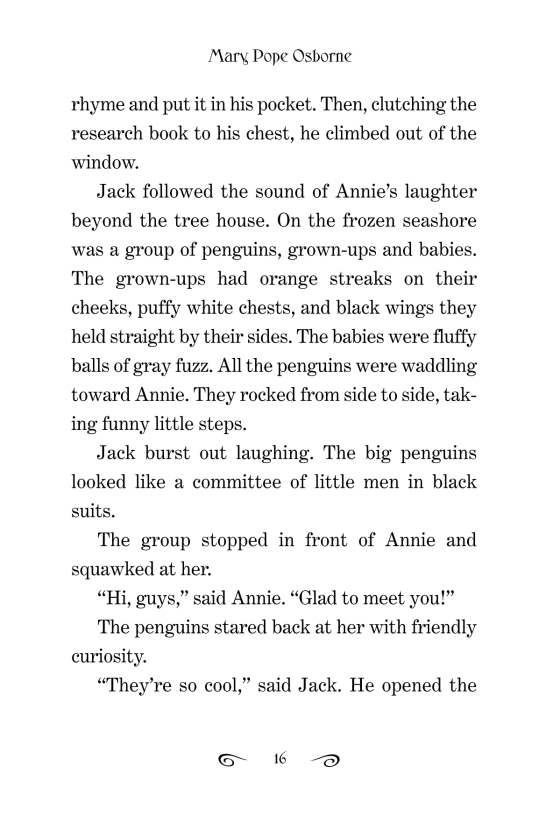 Mary Pope Osborne

rhyme and put it in his pocket. Then, clutching the research book to his chest, he climbed out of the window.

Jack followed the sound of Annie's laughter beyond the tree house. On the frozen seashore was a group of penguins, grown-ups and babies. The grown-ups had orange streaks on their cheeks, puffy white chests, and black wings they held straight by their sides. The babies were fluffy balls of gray fuzz. All the penguins were waddling toward Annie. They rocked from side to side, taking funny little steps.

Jack burst out laughing. The big penguins looked like a committee of little men in black suits.

The group stopped in front of Annie and squawked at her.

"Hi, guys," said Annie. "Glad to meet you!"

The penguins stared back at her with friendly curiosity.

"They're so cool," said Jack. He opened the

16